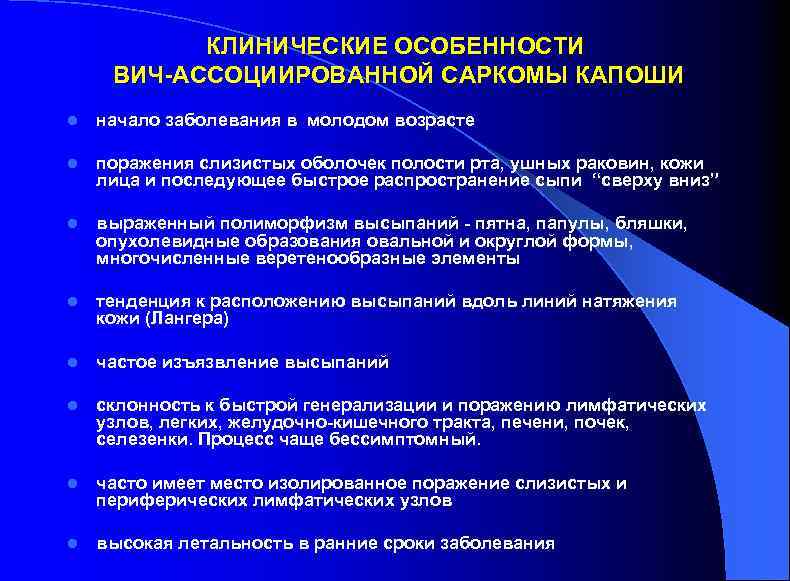 КЛИНИЧЕСКИЕ ОСОБЕННОСТИ ВИЧ-АССОЦИИРОВАННОЙ САРКОМЫ КАПОШИ

- начало заболевания в молодом возрасте
- поражения слизистых оболочек полости рта, ушных раковин, кожи лица и последующее быстрое распространение сыпи “сверху вниз”
- выраженный полиморфизм высыпаний - пятна, папулы, бляшки, опухолевидные образования овальной и округлой формы, многочисленные веретенообразные элементы
- тенденция к расположению высыпаний вдоль линий натяжения кожи (Лангера)
- частое изъязвление высыпаний
- склонность к быстрой генерализации и поражению лимфатических узлов, легких, желудочно-кишечного тракта, печени, почек, селезенки. Процесс чаще бессимптомный.
- часто имеет место изолированное поражение слизистых и периферических лимфатических узлов
- высокая летальность в ранние сроки заболевания